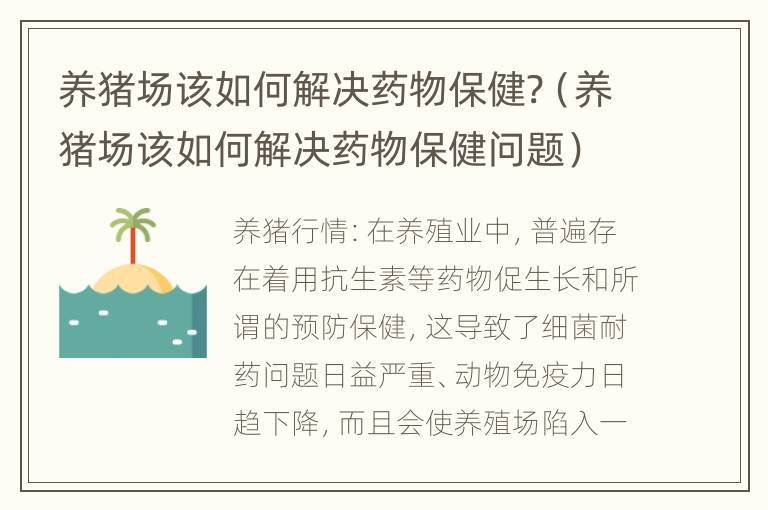 养猪场该如何解决药物保健?（养猪场该如何解决药物保健问题）

养猪行情: 在养殖业中, 普遍存在着用抗生素等药物促生长和所谓的预防保健, 这导致了细菌耐药问题日益严重、动物免疫力日趋下降, 而且会使养殖场陷入一